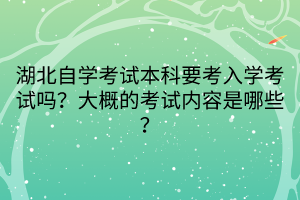 湖北自学考试本科要考入学考试吗？大概的考试内容是哪些？